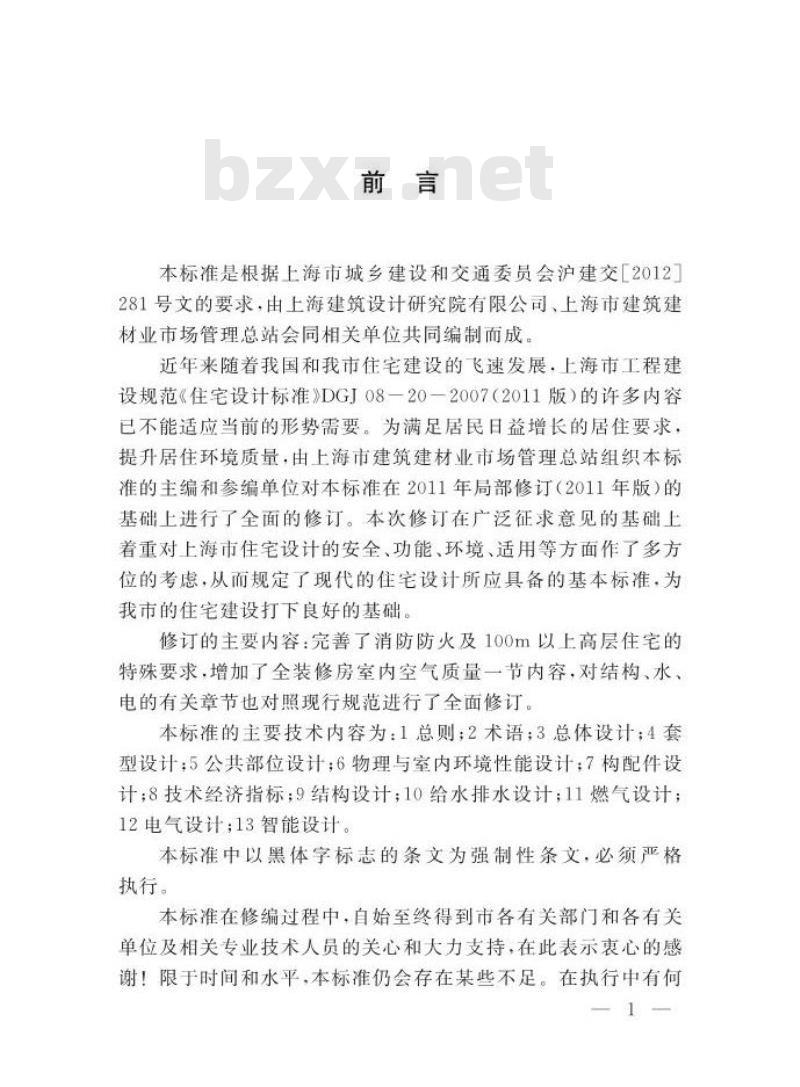 bzxz.net

前　言

本标准是根据上海市城乡建设和交通委员会沪建交[2012]281号文的要求，由上海建筑设计研究院有限公司、上海市建筑建材业市场管理总站会同相关单位共同编制而成。

近年来随着我国和我市住宅建设的飞速发展，上海市工程建设规范《住宅设计标准》DGJ 08－20－2007（2011版）的许多内容已不能适应当前的形势需要。为满足居民日益增长的居住要求，提升居住环境质量，由上海市建筑建材业市场管理总站组织本标准的主编和参编单位对本标准在2011年局部修订（2011年版）的基础上进行了全面的修订。本次修订在广泛征求意见的基础上着重对上海市住宅设计的安全、功能、环境、适用等方面作了多方位的考虑，从而规定了现代的住宅设计所应具备的基本标准，为我市的住宅建设打下良好的基础。

修订的主要内容：完善了消防防火及100m以上高层住宅的特殊要求，增加了全装修房室内空气质量一节内容，对结构、水、电的有关章节也对照现行规范进行了全面修订。

本标准的主要技术内容为：1 总则；2 术语；3 总体设计；4 套型设计；5 公共部位设计；6 物理与室内环境性能设计；7 构配件设计；8 技术经济指标；9 结构设计；10 给水排水设计；11 燃气设计；12 电气设计；13 智能设计。

本标准中以黑体字标志的条文为强制性条文，必须严格执行。

本标准在修编过程中，自始至终得到市各有关部门和各有关单位及相关专业技术人员的关心和大力支持，在此表示衷心的感谢！限于时间和水平，本标准仍会存在某些不足。在执行中有何

— 1 —